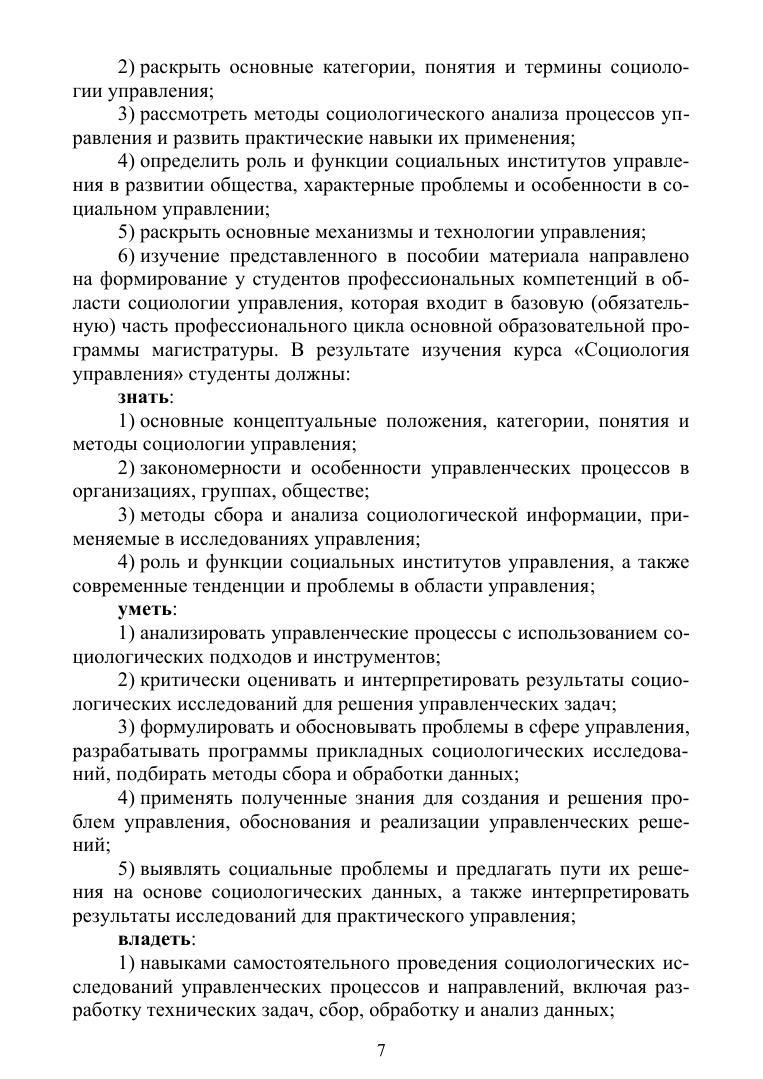 2) раскрыть основные категории, понятия и термины социологии управления;

3) рассмотреть методы социологического анализа процессов управления и развить практические навыки их применения;

4) определить роль и функции социальных институтов управления в развитии общества, характерные проблемы и особенности в социальном управлении;

5) раскрыть основные механизмы и технологии управления;

6) изучение представленного в пособии материала направлено на формирование у студентов профессиональных компетенций в области социологии управления, которая входит в базовую (обязательную) часть профессионального цикла основной образовательной программы магистратуры. В результате изучения курса «Социология управления» студенты должны:

знать:

1) основные концептуальные положения, категории, понятия и методы социологии управления;

2) закономерности и особенности управленческих процессов в организациях, группах, обществе;

3) методы сбора и анализа социологической информации, применяемые в исследованиях управления;

4) роль и функции социальных институтов управления, а также современные тенденции и проблемы в области управления;

уметь:

1) анализировать управленческие процессы с использованием социологических подходов и инструментов;

2) критически оценивать и интерпретировать результаты социологических исследований для решения управленческих задач;

3) формулировать и обосновывать проблемы в сфере управления, разрабатывать программы прикладных социологических исследований, подбирать методы сбора и обработки данных;

4) применять полученные знания для создания и решения проблем управления, обоснования и реализации управленческих решений;

5) выявлять социальные проблемы и предлагать пути их решения на основе социологических данных, а также интерпретировать результаты исследований для практического управления;

владеть:

1) навыками самостоятельного проведения социологических исследований управленческих процессов и направлений, включая разработку технических задач, сбор, обработку и анализ данных;

7